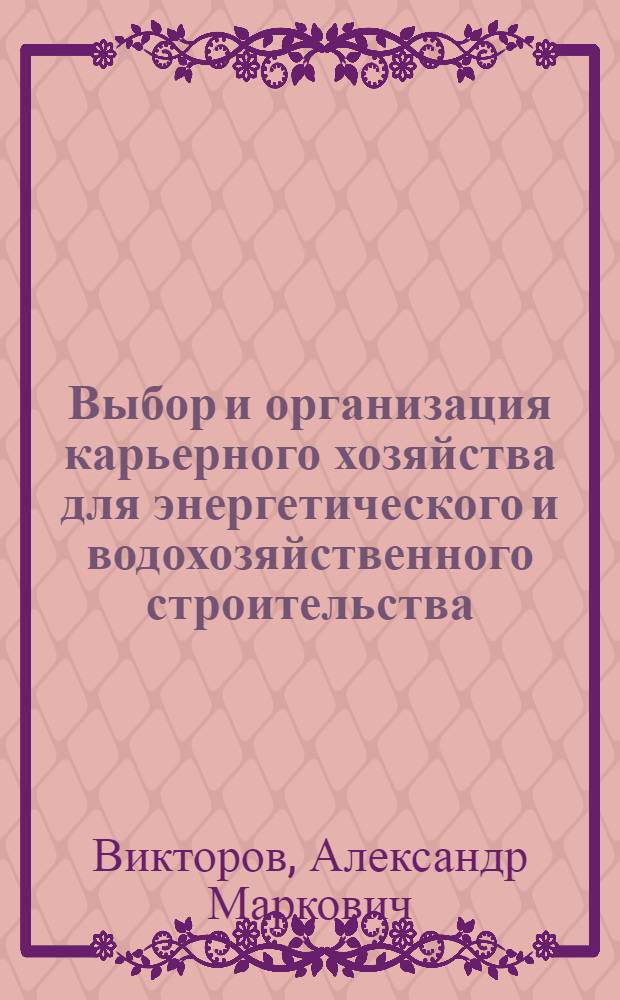 Выбор и организация карьерного хозяйства для энергетического и водохозяйственного строительства

Викторов, Александр Маркович